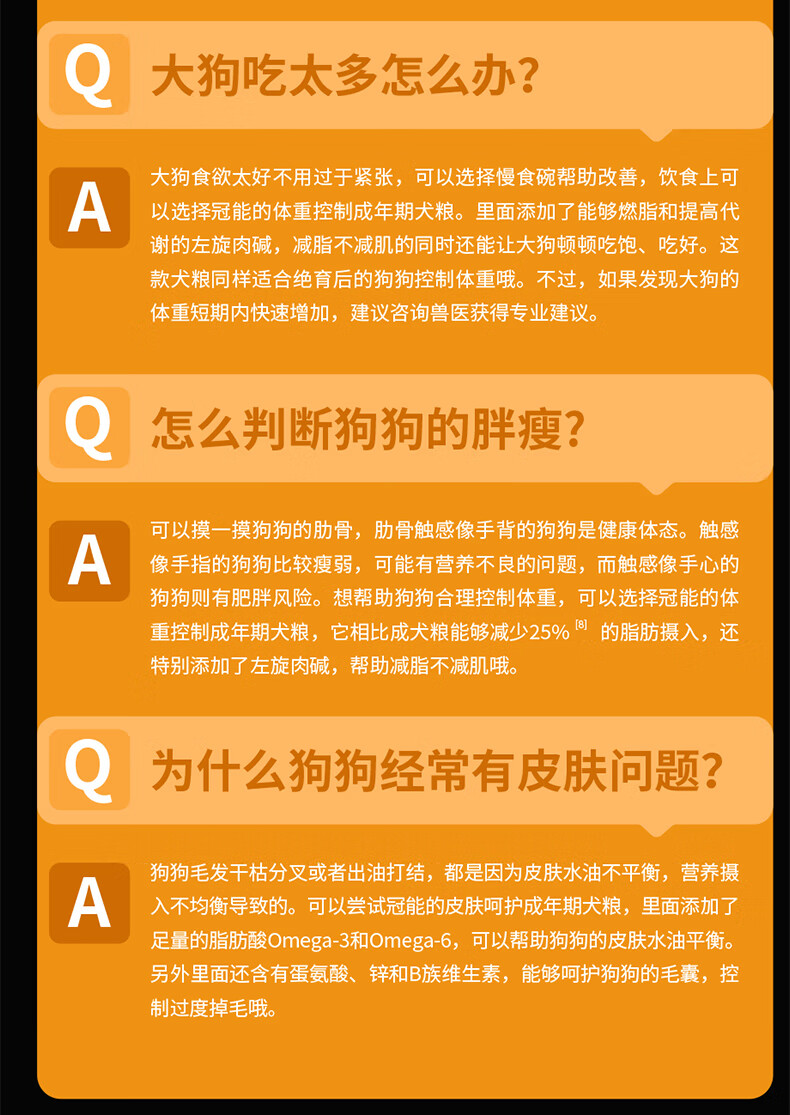 Q
大狗吃太多怎么办?

A
大狗食欲太好不用过于紧张，可以选择慢食碗帮助改善，饮食上可以选择冠能的体重控制成年期犬粮。里面添加了能够燃脂和提高代谢的左旋肉碱，减脂不减肌的同时还能让大狗顿顿吃饱、吃好。这款犬粮同样适合绝育后的狗狗控制体重哦。不过，如果发现大狗的体重短期内快速增加，建议咨询兽医获得专业建议。

Q
怎么判断狗狗的胖瘦?

A
可以摸一摸狗狗的肋骨，肋骨触感像手背的狗狗是健康体态。触感像手指的狗狗比较瘦弱，可能有营养不良的问题，而触感像手心的狗狗则有肥胖风险。想帮助狗狗合理控制体重，可以选择冠能的体重控制成年期犬粮，它相比成犬粮能够减少25%$^{[8]}$的脂肪摄入，还特别添加了左旋肉碱，帮助减脂不减肌哦。

Q
为什么狗狗经常有皮肤问题?

A
狗狗毛发干枯分叉或者出油打结，都是因为皮肤水油不平衡，营养摄入不均衡导致的。可以尝试冠能的皮肤呵护成年期犬粮，里面添加了足量的脂肪酸Omega-3和Omega-6，可以帮助狗狗的皮肤水油平衡。另外里面还含有蛋氨酸、锌和B族维生素，能够呵护狗狗的毛囊，控制过度掉毛哦。